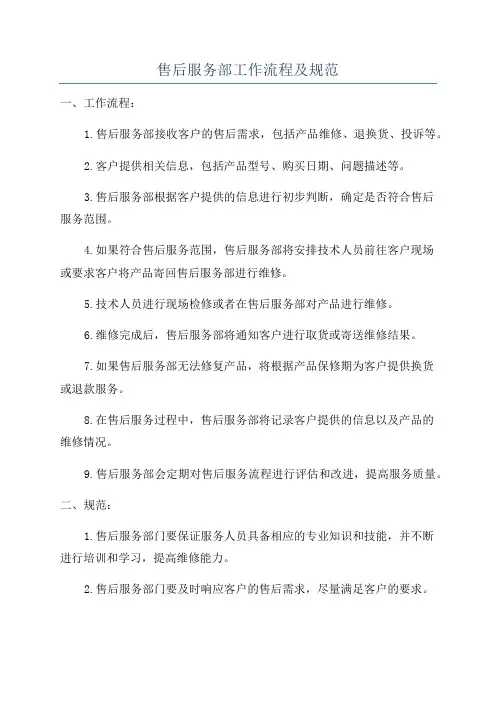 售后服务部工作流程及规范

一、工作流程：

1.售后服务部接收客户的售后需求，包括产品维修、退换货、投诉等。

2.客户提供相关信息，包括产品型号、购买日期、问题描述等。

3.售后服务部根据客户提供的信息进行初步判断，确定是否符合售后服务范围。

4.如果符合售后服务范围，售后服务部将安排技术人员前往客户现场或要求客户将产品寄回售后服务部进行维修。

5.技术人员进行现场检修或者在售后服务部对产品进行维修。

6.维修完成后，售后服务部将通知客户进行取货或寄送维修结果。

7.如果售后服务部无法修复产品，将根据产品保修期为客户提供换货或退款服务。

8.在售后服务过程中，售后服务部将记录客户提供的信息以及产品的维修情况。

9.售后服务部会定期对售后服务流程进行评估和改进，提高服务质量。

二、规范：

1.售后服务部门要保证服务人员具备相应的专业知识和技能，并不断进行培训和学习，提高维修能力。

2.售后服务部门要及时响应客户的售后需求，尽量满足客户的要求。